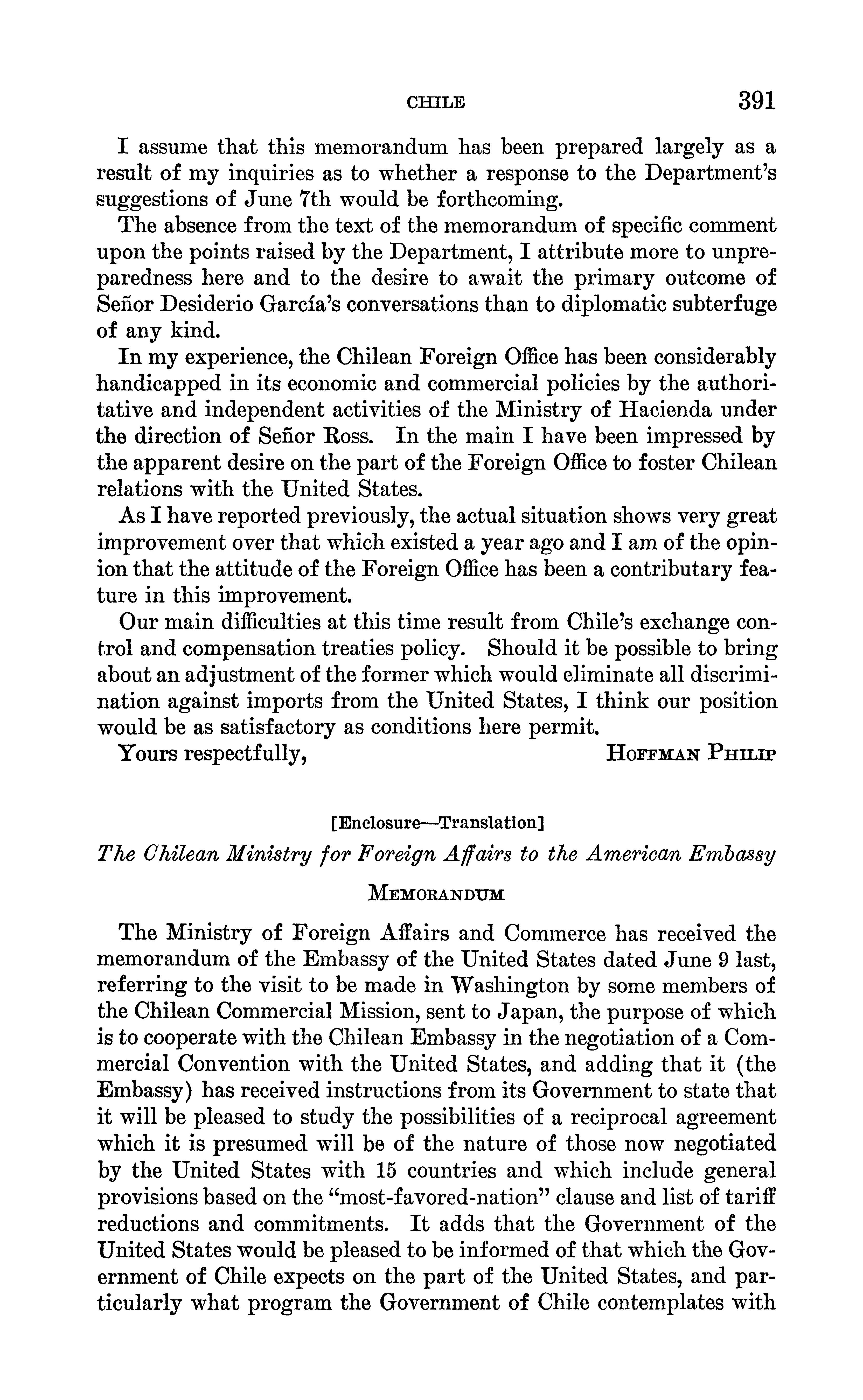 CHILE 391

I assume that this memorandum has been prepared largely as a result of my inquiries as to whether a response to the Department's suggestions of June 7th would be forthcoming.

The absence from the text of the memorandum of specific comment upon the points raised by the Department, I attribute more to unpreparedness here and to the desire to await the primary outcome of Señor Desiderio García's conversations than to diplomatic subterfuge of any kind.

In my experience, the Chilean Foreign Office has been considerably handicapped in its economic and commercial policies by the authoritative and independent activities of the Ministry of Hacienda under the direction of Señor Ross. In the main I have been impressed by the apparent desire on the part of the Foreign Office to foster Chilean relations with the United States.

As I have reported previously, the actual situation shows very great improvement over that which existed a year ago and I am of the opinion that the attitude of the Foreign Office has been a contributary feature in this improvement.

Our main difficulties at this time result from Chile's exchange control and compensation treaties policy. Should it be possible to bring about an adjustment of the former which would eliminate all discrimination against imports from the United States, I think our position would be as satisfactory as conditions here permit.

Yours respectfully, HOFFMAN PHILIP

[Enclosure—Translation]

The Chilean Ministry for Foreign Affairs to the American Embassy

MEMORANDUM

The Ministry of Foreign Affairs and Commerce has received the memorandum of the Embassy of the United States dated June 9 last, referring to the visit to be made in Washington by some members of the Chilean Commercial Mission, sent to Japan, the purpose of which is to cooperate with the Chilean Embassy in the negotiation of a Commercial Convention with the United States, and adding that it (the Embassy) has received instructions from its Government to state that it will be pleased to study the possibilities of a reciprocal agreement which it is presumed will be of the nature of those now negotiated by the United States with 15 countries and which include general provisions based on the "most-favored-nation" clause and list of tariff reductions and commitments. It adds that the Government of the United States would be pleased to be informed of that which the Government of Chile expects on the part of the United States, and particularly what program the Government of Chile contemplates with